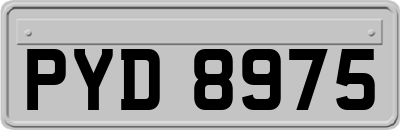 PYD 8975